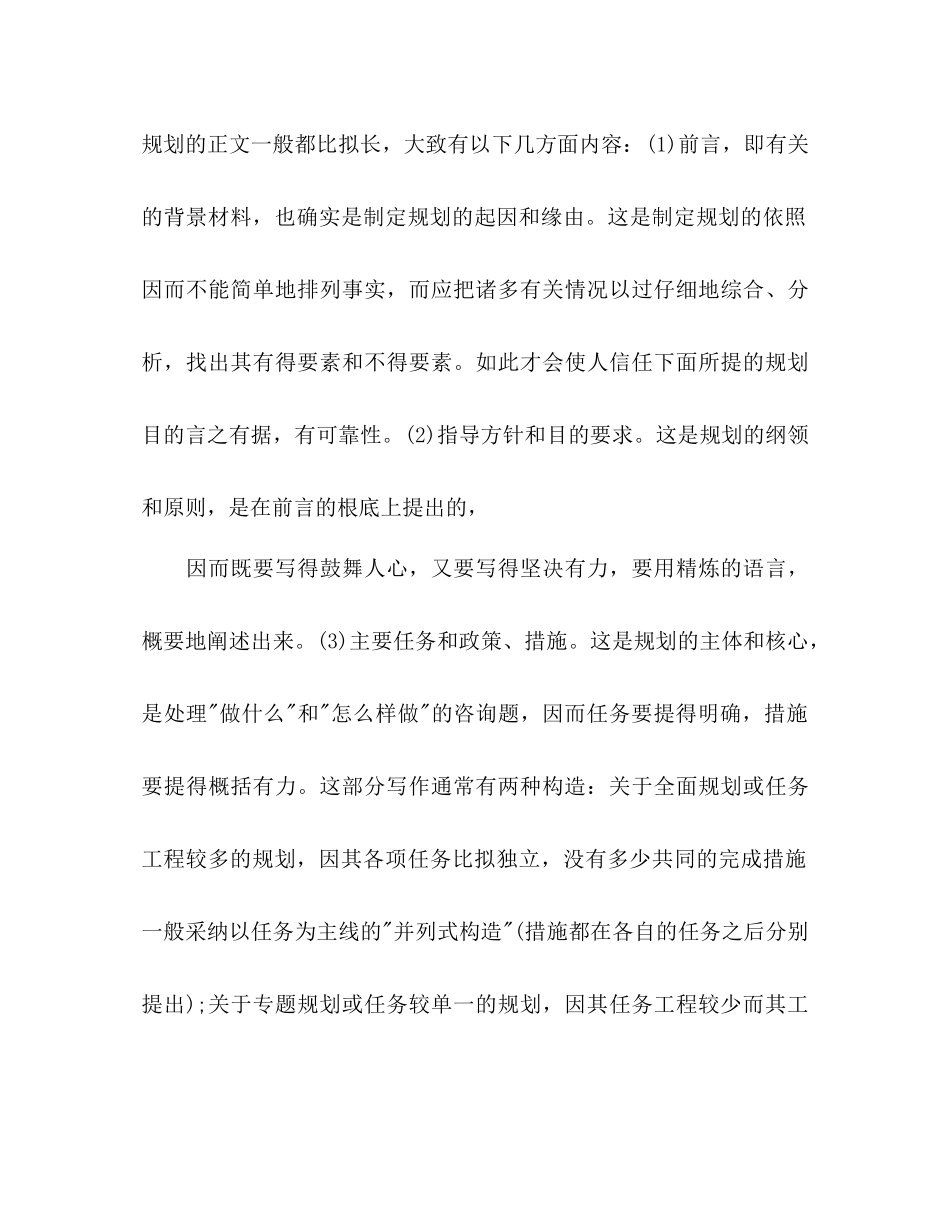 规划的正文一般都比拟长，大致有以下几方面内容：(1)前言，即有关的背景材料，也确实是制定规划的起因和缘由。这是制定规划的依照因而不能简单地排列事实，而应把诸多有关情况以过仔细地综合、分析，找出其有得要素和不得要素。如此才会使人信任下面所提的规划目的言之有据，有可靠性。(2)指导方针和目的要求。这是规划的纲领和原则，是在前言的根底上提出的，

因而既要写得鼓舞人心，又要写得坚决有力，要用精炼的语言，概要地阐述出来。(3)主要任务和政策、措施。这是规划的主体和核心，是处理"做什么"和"怎么样做"的咨询题，因而任务要提得明确，措施要提得概括有力。这部分写作通常有两种构造：关于全面规划或任务工程较多的规划，因其各项任务比拟独立，没有多少共同的完成措施一般采纳以任务为主线的"并列式构造"(措施都在各自的任务之后分别提出);关于专题规划或任务较单一的规划，因其任务工程较少而其工